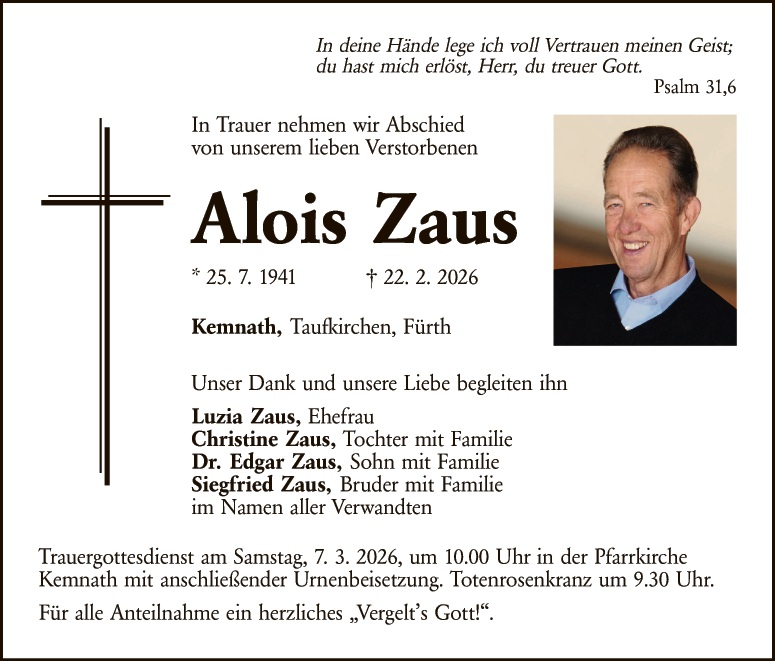 In deine Hände lege ich voll Vertrauen meinen Geist;
du hast mich erlöst, Herr, du treuer Gott.
Psalm 31,6

In Trauer nehmen wir Abschied von unserem lieben Verstorbenen

Alois Zaus

* 25. 7. 1941 † 22. 2. 2026

Kemnath, Taufkirchen, Fürth

Unser Dank und unsere Liebe begleiten ihn

Luzia Zaus, Ehefrau
Christine Zaus, Tochter mit Familie
Dr. Edgar Zaus, Sohn mit Familie
Siegfried Zaus, Bruder mit Familie
im Namen aller Verwandten

Trauergottesdienst am Samstag, 7. 3. 2026, um 10.00 Uhr in der Pfarrkirche Kemnath mit anschließender Urnenbeisetzung. Totenrosenkranz um 9.30 Uhr.

Für alle Anteilnahme ein herzliches „Vergelt's Gott!".